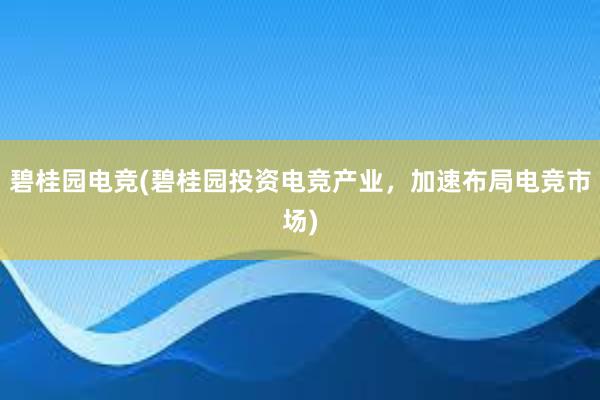 碧桂园电竞(碧桂园投资电竞产业，加速布局电竞市场)